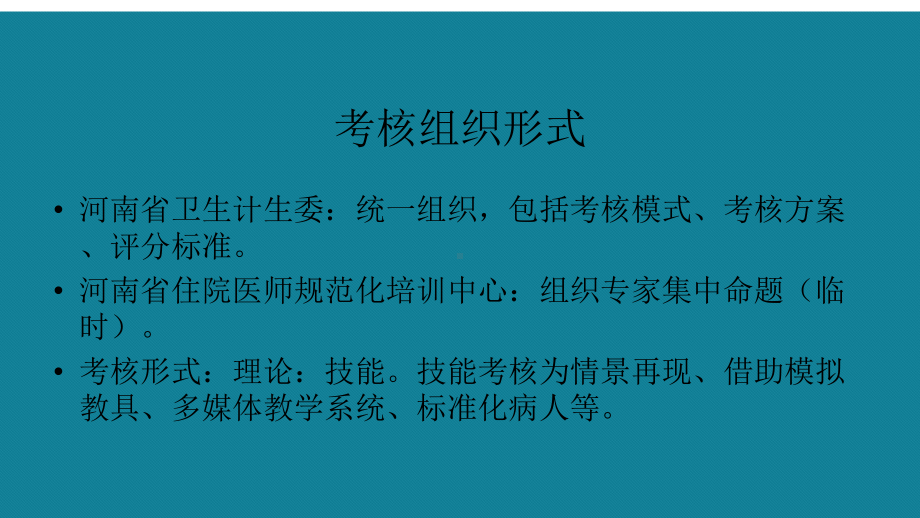 考核组织形式

• 河南省卫生计生委：统一组织，包括考核模式、考核方案、评分标准。

• 河南省住院医师规范化培训中心：组织专家集中命题（临时）。

• 考核形式：理论：技能。技能考核为情景再现、借助模拟教具、多媒体教学系统、标准化病人等。